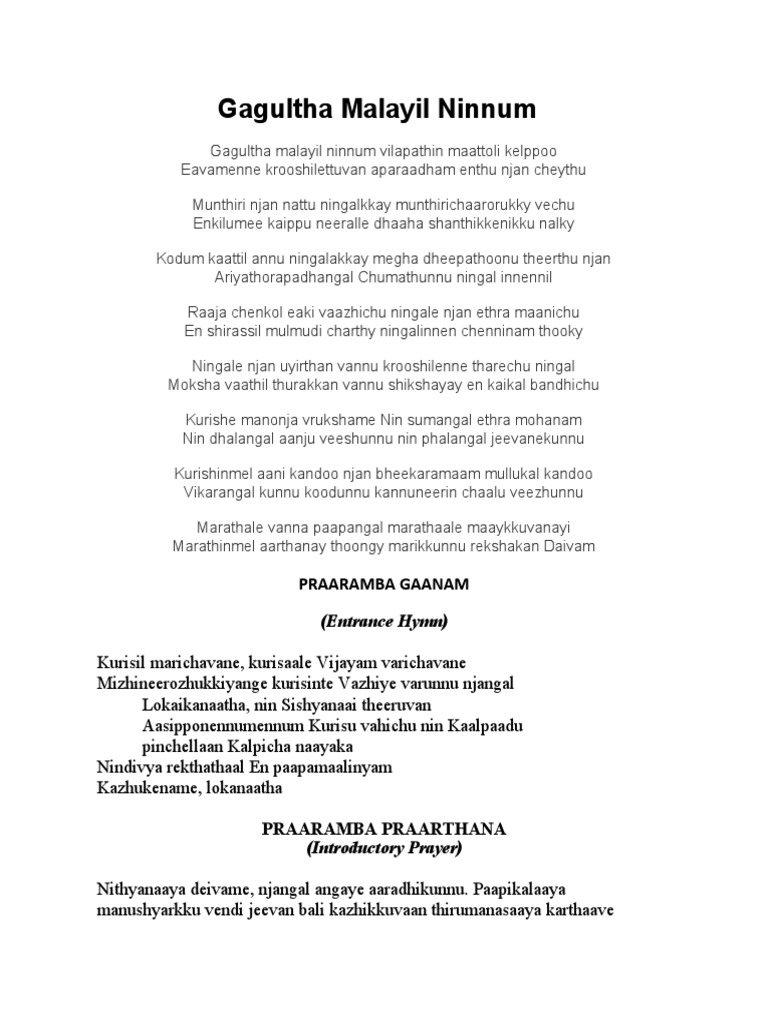 Gagultha Malayil Ninnum

Gagultha malayil ninnum vilapathin maattoli kelppoo
Eavamenne krooshilettuvan aparaadham enthu njan cheythu

Munthiri njan nattu ningalkkay munthirichaarorukky vechu
Enkilumee kaippu neeralle dhaaha shanthikkenikku nalky

Kodum kaattil annu ningalakkay megha dheepathoonu theerthu njan
Ariyathorapadhangal Chumathunnu ningal innennil

Raaja chenkol eaki vaazhichu ningale njan ethra maanichu
En shirassil mulmudi charthy ningalinnen chenninam thooky

Ningale njan uyirthan vannu krooshilenne tharechu ningal
Moksha vaathil thurakkan vannu shikshayay en kaikal bandhichu

Kurishe manonja vrukshame Nin sumangal ethra mohanam
Nin dhalangal aanju veeshunnu nin phalangal jeevanekunnu

Kurishinmel aani kandoo njan bheekaramaam mullukal kandoo
Vikarangal kunnu koodunnu kannuneerin chaalu veezhunnu

Marathale vanna paapangal marathaale maaykkuvanayi
Marathinmel aarthanay thoongy marikkunnu rekshakan Daivam

PRAARAMBA GAANAM

(Entrance Hymn)

Kurisil marichavane, kurisaale Vijayam varichavane
Mizhineerozhukkiyange kurisinte Vazhiye varunnu njangal
Lokaikanaatha, nin Sishyanaai theeruvan
Aasipponennumennum Kurisu vahichu nin Kaalpaadu
pinchellaan Kalpicha naayaka
Nindivya rekthathaal En paapamaalinyam
Kazhukename, lokanaatha

PRAARAMBA PRAARTHANA
(Introductory Prayer)

Nithyanaaya deivame, njangal angaye aaradhikunnu. Paapikalaaya manushyarkku vendi jeevan bali kazhikkuvaan thirumanasaaya karthaave